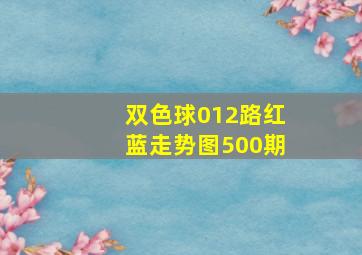 双色球012路红蓝走势图500期